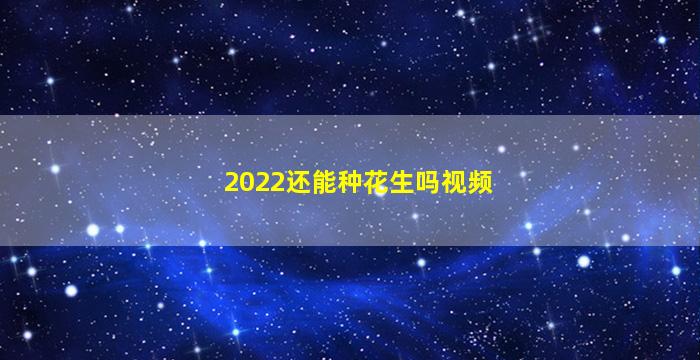 2022还能种花生吗视频